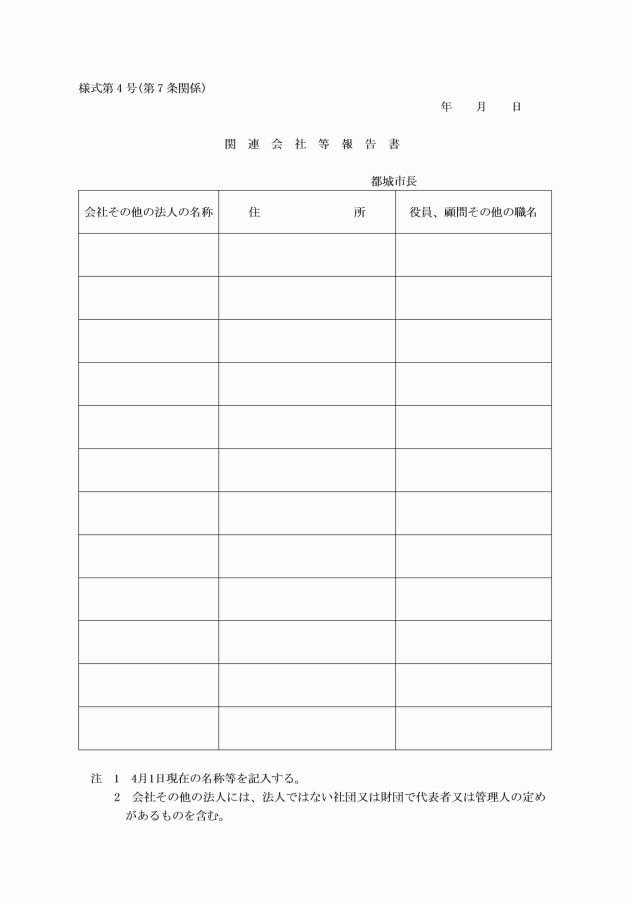 様式第４号(第７条関係)

年　　月　　日

関 連 会 社 等 報 告 書

都城市長

| 会社その他の法人の名称 | 住　　　　所 | 役員、顧問その他の職名 |
|---|---|---|
| | | |
| | | |
| | | |
| | | |
| | | |
| | | |
| | | |
| | | |
| | | |
| | | |
| | | |
| | | |

注　1　4月1日現在の名称等を記入する。
　　2　会社その他の法人には、法人ではない社団又は財団で代表者又は管理人の定めがあるものを含む。